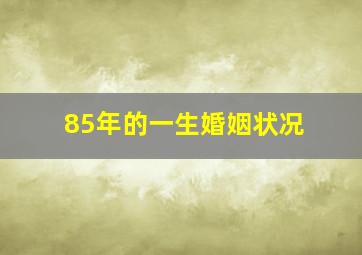 85年的一生婚姻状况